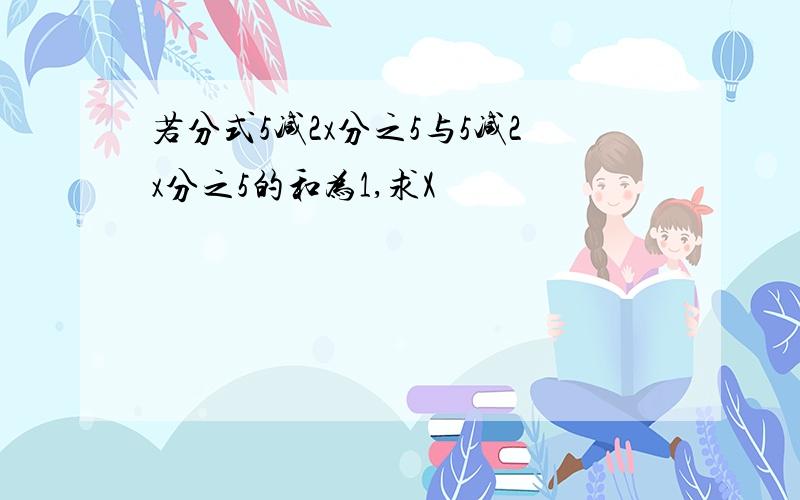 若分式5减2x分之5与5减2x分之5的和为1,求X